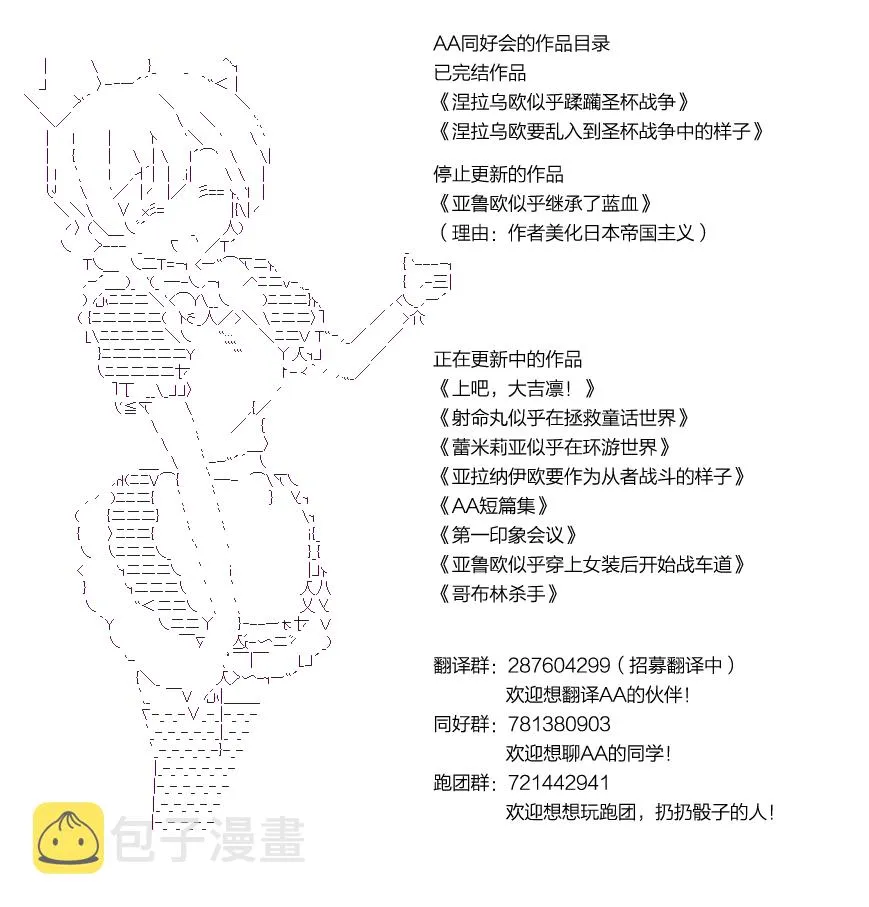 AA同好会的作品目录
已完结作品
《涅拉乌欧似乎蹂躏圣杯战争》
《涅拉乌欧要乱入到圣杯战争中的样子》

停止更新的作品
《亚鲁欧似乎继承了蓝血》
（理由：作者美化日本帝国主义）

正在更新中的作品
《上吧，大吉凛！》
《射命丸似乎在拯救童话世界》
《蕾米莉亚似乎在环游世界》
《亚拉纳伊欧要作为从者战斗的样子》
《AA短篇集》
《第一印象会议》
《亚鲁欧似乎穿上女装后开始战车道》
《哥布林杀手》

翻译群：287604299（招募翻译中）
欢迎想翻译AA的伙伴！
同好群：781380903
欢迎想聊AA的同学！
跑团群：721442941
欢迎想想玩跑团，扔扔骰子的人！

包子漫畫